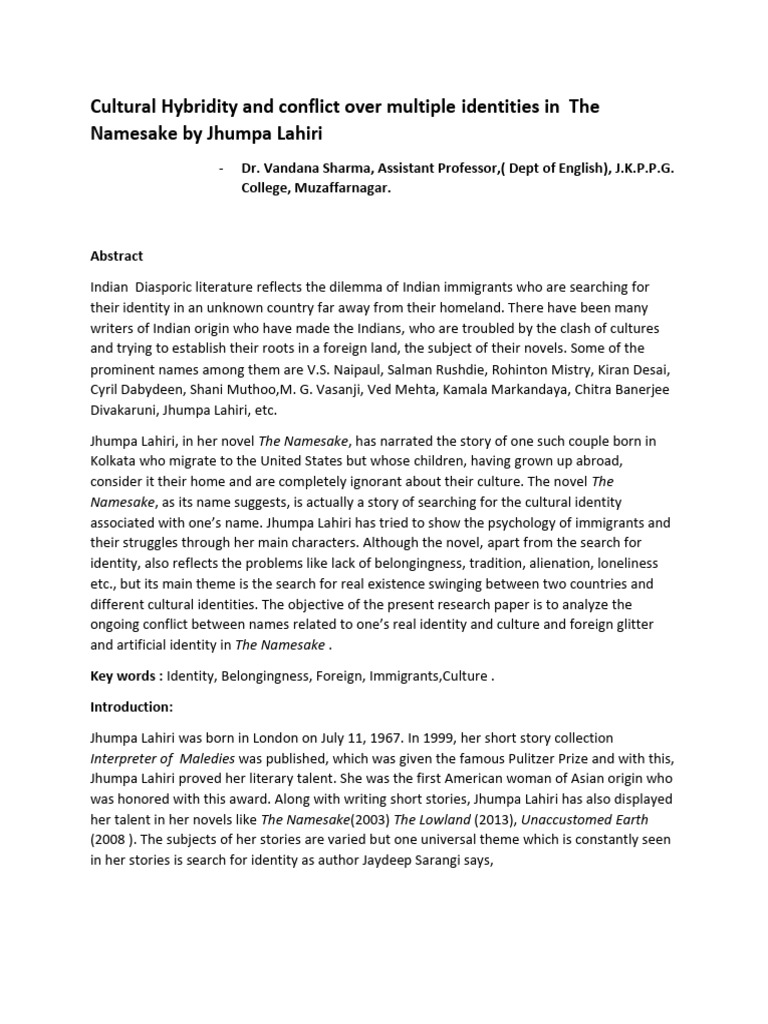 Cultural Hybridity and conflict over multiple identities in The Namesake by Jhumpa Lahiri

- Dr. Vandana Sharma, Assistant Professor,( Dept of English), J.K.P.P.G. College, Muzaffarnagar.

Abstract

Indian Diasporic literature reflects the dilemma of Indian immigrants who are searching for their identity in an unknown country far away from their homeland. There have been many writers of Indian origin who have made the Indians, who are troubled by the clash of cultures and trying to establish their roots in a foreign land, the subject of their novels. Some of the prominent names among them are V.S. Naipaul, Salman Rushdie, Rohinton Mistry, Kiran Desai, Cyril Dabydeen, Shani Muthoo,M. G. Vasanji, Ved Mehta, Kamala Markandaya, Chitra Banerjee Divakaruni, Jhumpa Lahiri, etc.

Jhumpa Lahiri, in her novel The Namesake, has narrated the story of one such couple born in Kolkata who migrate to the United States but whose children, having grown up abroad, consider it their home and are completely ignorant about their culture. The novel The Namesake, as its name suggests, is actually a story of searching for the cultural identity associated with one's name. Jhumpa Lahiri has tried to show the psychology of immigrants and their struggles through her main characters. Although the novel, apart from the search for identity, also reflects the problems like lack of belongingness, tradition, alienation, loneliness etc., but its main theme is the search for real existence swinging between two countries and different cultural identities. The objective of the present research paper is to analyze the ongoing conflict between names related to one's real identity and culture and foreign glitter and artificial identity in The Namesake .

Key words : Identity, Belongingness, Foreign, Immigrants,Culture .

Introduction:

Jhumpa Lahiri was born in London on July 11, 1967. In 1999, her short story collection Interpreter of Maledies was published, which was given the famous Pulitzer Prize and with this, Jhumpa Lahiri proved her literary talent. She was the first American woman of Asian origin who was honored with this award. Along with writing short stories, Jhumpa Lahiri has also displayed her talent in her novels like The Namesake(2003) The Lowland (2013), Unaccustomed Earth (2008 ). The subjects of her stories are varied but one universal theme which is constantly seen in her stories is search for identity as author Jaydeep Sarangi says,